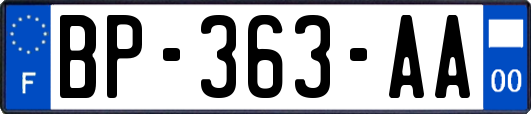 F
BP-363-AA
00